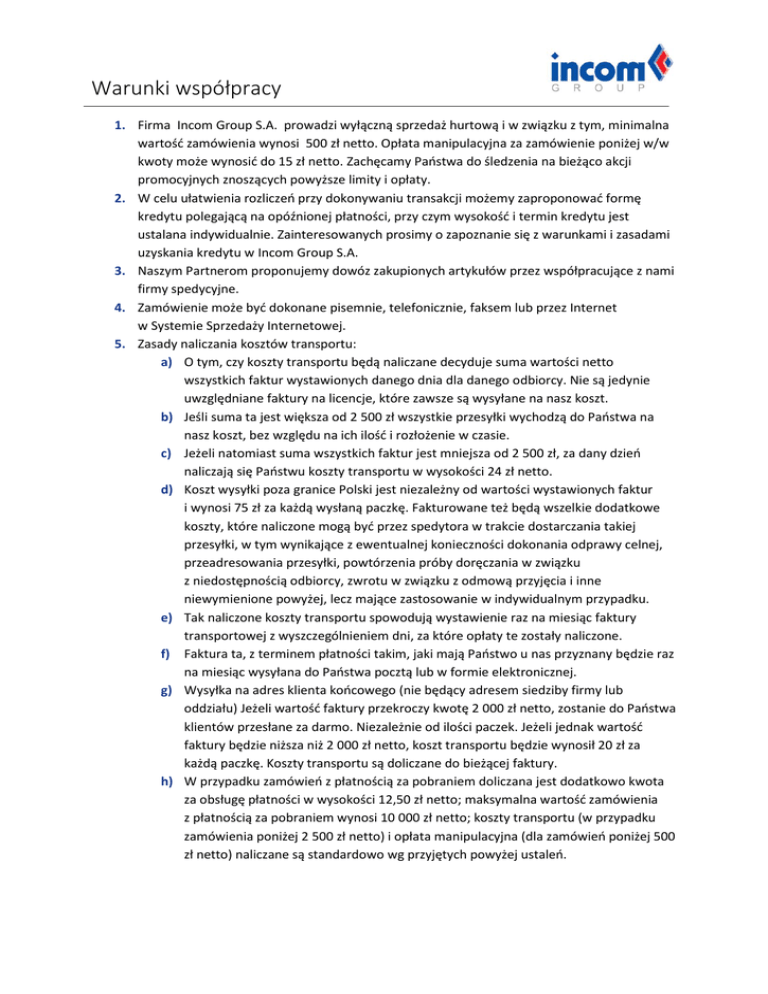 Warunki współpracy

incom
GROUP

1. Firma Incom Group S.A. prowadzi wyłączną sprzedaż hurtową i w związku z tym, minimalna wartość zamówienia wynosi 500 zł netto. Opłata manipulacyjna za zamówienie poniżej w/w kwoty może wynosić do 15 zł netto. Zachęcamy Państwa do śledzenia na bieżąco akcji promocyjnych znoszących powyższe limity i opłaty.
2. W celu ułatwienia rozliczeń przy dokonywaniu transakcji możemy zaproponować formę kredytu polegającą na opóźnionej płatności, przy czym wysokość i termin kredytu jest ustalana indywidualnie. Zainteresowanych prosimy o zapoznanie się z warunkami i zasadami uzyskania kredytu w Incom Group S.A.
3. Naszym Partnerom proponujemy dowóz zakupionych artykułów przez współpracujące z nami firmy spedycyjne.
4. Zamówienie może być dokonane pisemnie, telefonicznie, faksem lub przez Internet w Systemie Sprzedaży Internetowej.
5. Zasady naliczania kosztów transportu:
a) O tym, czy koszty transportu będą naliczane decyduje suma wartości netto wszystkich faktur wystawionych danego dnia dla danego odbiorcy. Nie są jedynie uwzględniane faktury na licencje, które zawsze są wysyłane na nasz koszt.
b) Jeśli suma ta jest większa od 2 500 zł wszystkie przesyłki wychodzą do Państwa na nasz koszt, bez względu na ich ilość i rozłożenie w czasie.
c) Jeżeli natomiast suma wszystkich faktur jest mniejsza od 2 500 zł, za dany dzień naliczają się Państwu koszty transportu w wysokości 24 zł netto.
d) Koszt wysyłki poza granice Polski jest niezależny od wartości wystawionych faktur i wynosi 75 zł za każdą wysłaną paczkę. Fakturowane też będą wszelkie dodatkowe koszty, które naliczone mogą być przez spedytora w trakcie dostarczania takiej przesyłki, w tym wynikające z ewentualnej konieczności dokonania odprawy celnej, przeadresowania przesyłki, powtórzenia próby doręczania w związku z niedostępnością odbiorcy, zwrotu w związku z odmową przyjęcia i inne niewymienione powyżej, lecz mające zastosowanie w indywidualnym przypadku.
e) Tak naliczone koszty transportu spowodują wystawienie raz na miesiąc faktury transportowej z wyszczególnieniem dni, za które opłaty te zostały naliczone.
f) Faktura ta, z terminem płatności takim, jaki mają Państwo u nas przyznany będzie raz na miesiąc wysyłana do Państwa pocztą lub w formie elektronicznej.
g) Wysyłka na adres klienta końcowego (nie będący adresem siedziby firmy lub oddziału) Jeżeli wartość faktury przekroczy kwotę 2 000 zł netto, zostanie do Państwa klientów przesłane za darmo. Niezależnie od ilości paczek. Jeżeli jednak wartość faktury będzie niższa niż 2 000 zł netto, koszt transportu będzie wynosił 20 zł za każdą paczkę. Koszty transportu są doliczane do bieżącej faktury.
h) W przypadku zamówień z płatnością za pobraniem doliczana jest dodatkowo kwota za obsługę płatności w wysokości 12,50 zł netto; maksymalna wartość zamówienia z płatnością za pobraniem wynosi 10 000 zł netto; koszty transportu (w przypadku zamówienia poniżej 2 500 zł netto) i opłata manipulacyjna (dla zamówień poniżej 500 zł netto) naliczane są standardowo wg przyjętych powyżej ustaleń.